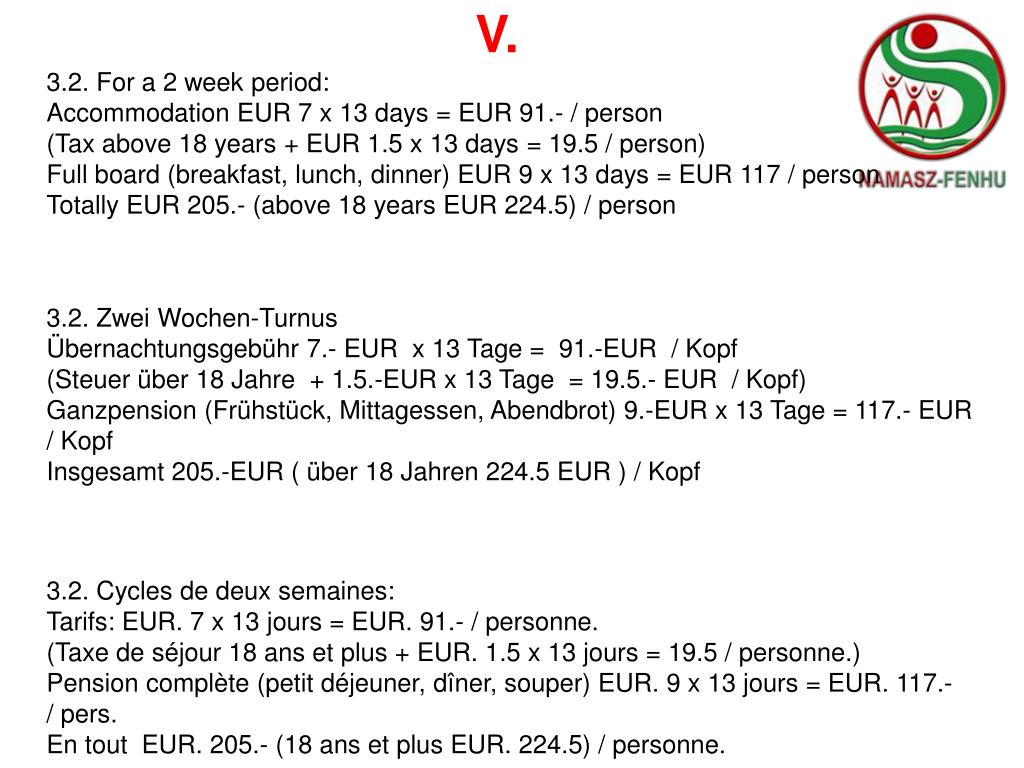 V.

NAMASZ-FENHU

3.2. For a 2 week period:
Accommodation EUR 7 x 13 days = EUR 91.- / person
(Tax above 18 years + EUR 1.5 x 13 days = 19.5 / person)
Full board (breakfast, lunch, dinner) EUR 9 x 13 days = EUR 117 / person
Totally EUR 205.- (above 18 years EUR 224.5) / person

3.2. Zwei Wochen-Turnus
Übernachtungsgebühr 7.- EUR x 13 Tage = 91.-EUR / Kopf
(Steuer über 18 Jahre + 1.5.-EUR x 13 Tage = 19.5.- EUR / Kopf)
Ganzpension (Frühstück, Mittagessen, Abendbrot) 9.-EUR x 13 Tage = 117.- EUR / Kopf
Insgesamt 205.-EUR ( über 18 Jahren 224.5 EUR ) / Kopf

3.2. Cycles de deux semaines:
Tarifs: EUR. 7 x 13 jours = EUR. 91.- / personne.
(Taxe de séjour 18 ans et plus + EUR. 1.5 x 13 jours = 19.5 / personne.)
Pension complète (petit déjeuner, dîner, souper) EUR. 9 x 13 jours = EUR. 117.- / pers.
En tout EUR. 205.- (18 ans et plus EUR. 224.5) / personne.